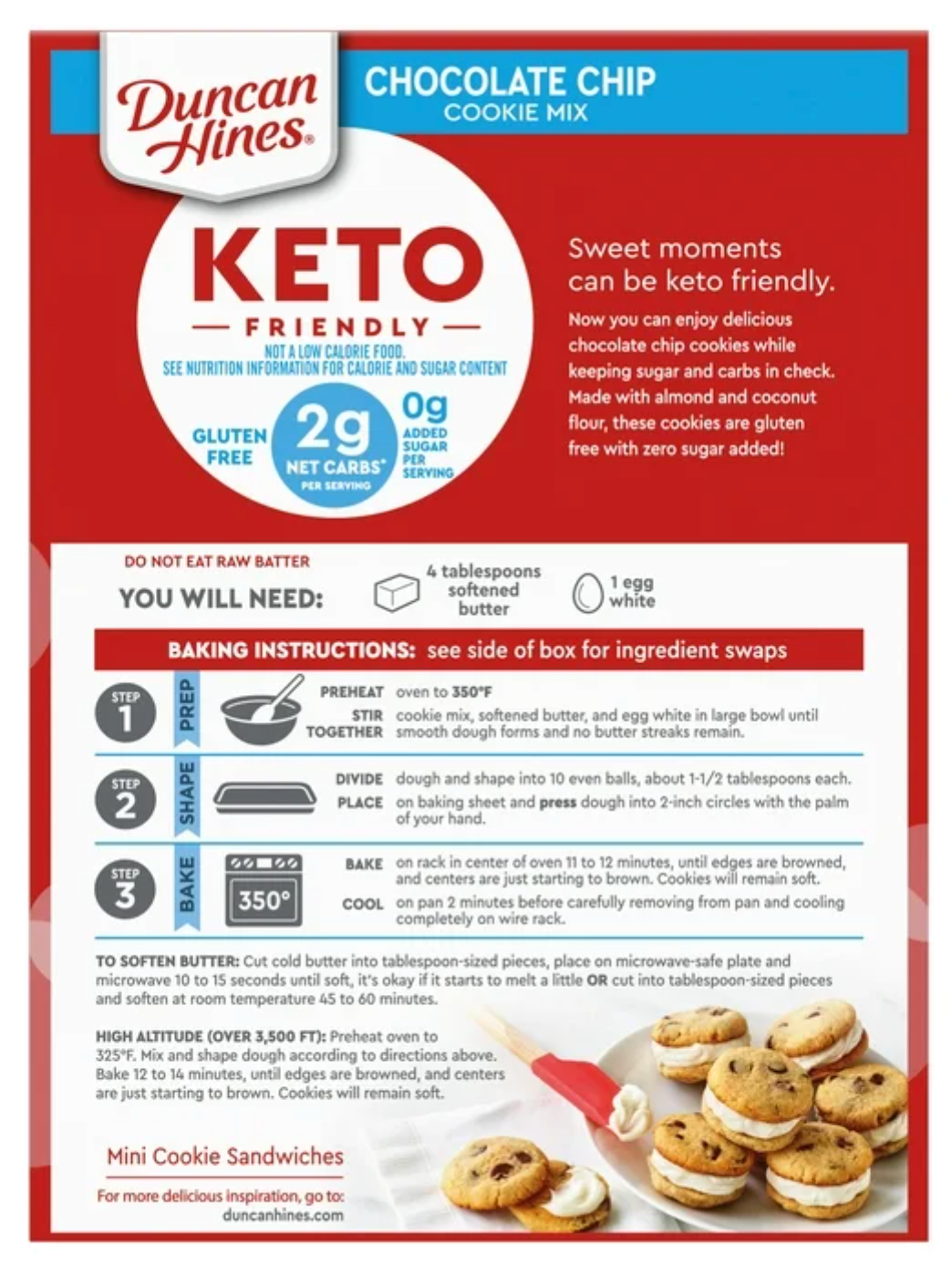 Duncan Hines®

CHOCOLATE CHIP
COOKIE MIX

KETO
— FRIENDLY —
NOT A LOW CALORIE FOOD.
SEE NUTRITION INFORMATION FOR CALORIE AND SUGAR CONTENT

GLUTEN FREE

2g NET CARBS* PER SERVING

0g ADDED SUGAR PER SERVING

Sweet moments can be keto friendly.

Now you can enjoy delicious chocolate chip cookies while keeping sugar and carbs in check. Made with almond and coconut flour, these cookies are gluten free with zero sugar added!

DO NOT EAT RAW BATTER

YOU WILL NEED: 4 tablespoons softened butter 1 egg white

BAKING INSTRUCTIONS: see side of box for ingredient swaps

STEP 1 PREP
PREHEAT oven to 350°F
STIR TOGETHER cookie mix, softened butter, and egg white in large bowl until smooth dough forms and no butter streaks remain.

STEP 2 SHAPE
DIVIDE dough and shape into 10 even balls, about 1-1/2 tablespoons each.
PLACE on baking sheet and press dough into 2-inch circles with the palm of your hand.

STEP 3 BAKE
350°
BAKE on rack in center of oven 11 to 12 minutes, until edges are browned, and centers are just starting to brown. Cookies will remain soft.
COOL on pan 2 minutes before carefully removing from pan and cooling completely on wire rack.

TO SOFTEN BUTTER: Cut cold butter into tablespoon-sized pieces, place on microwave-safe plate and microwave 10 to 15 seconds until soft, it's okay if it starts to melt a little OR cut into tablespoon-sized pieces and soften at room temperature 45 to 60 minutes.

HIGH ALTITUDE (OVER 3,500 FT): Preheat oven to 325°F. Mix and shape dough according to directions above. Bake 12 to 14 minutes, until edges are browned, and centers are just starting to brown. Cookies will remain soft.

Mini Cookie Sandwiches

For more delicious inspiration, go to: duncanhines.com